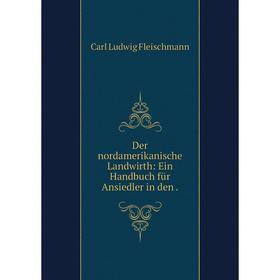 Carl Ludwig Fleischmann

Der nordamerikanische Landwirth: Ein Handbuch für Ansiedler in den .